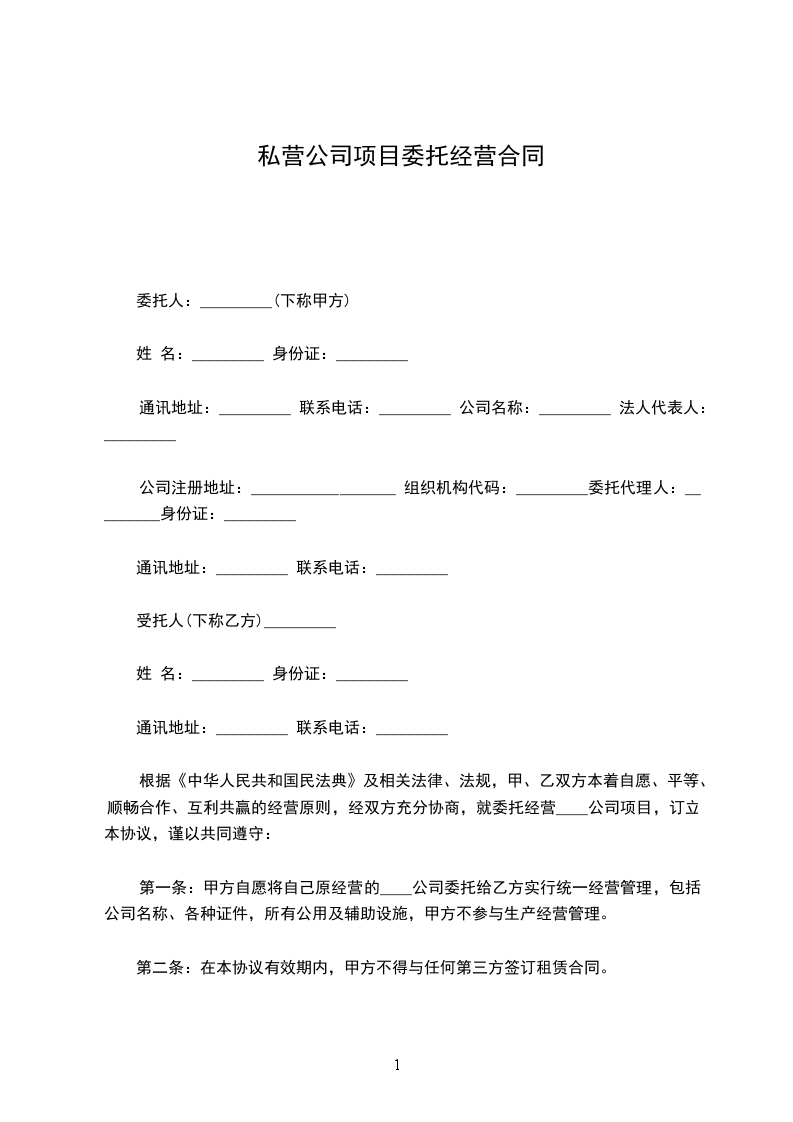 私营公司项目委托经营合同

委托人：_________(下称甲方)

姓 名：_________ 身份证：_________

通讯地址：_________ 联系电话：_________ 公司名称：_________ 法人代表人：_________

公司注册地址：__________________ 组织机构代码：_________委托代理人：_________身份证：_________

通讯地址：_________ 联系电话：_________

受托人(下称乙方)_________

姓 名：_________ 身份证：_________

通讯地址：_________ 联系电话：_________

根据《中华人民共和国民法典》及相关法律、法规，甲、乙双方本着自愿、平等、顺畅合作、互利共赢的经营原则，经双方充分协商，就委托经营____公司项目，订立本协议，谨以共同遵守：

第一条：甲方自愿将自己原经营的____公司委托给乙方实行统一经营管理，包括公司名称、各种证件，所有公用及辅助设施，甲方不参与生产经营管理。

第二条：在本协议有效期内，甲方不得与任何第三方签订租赁合同。

1